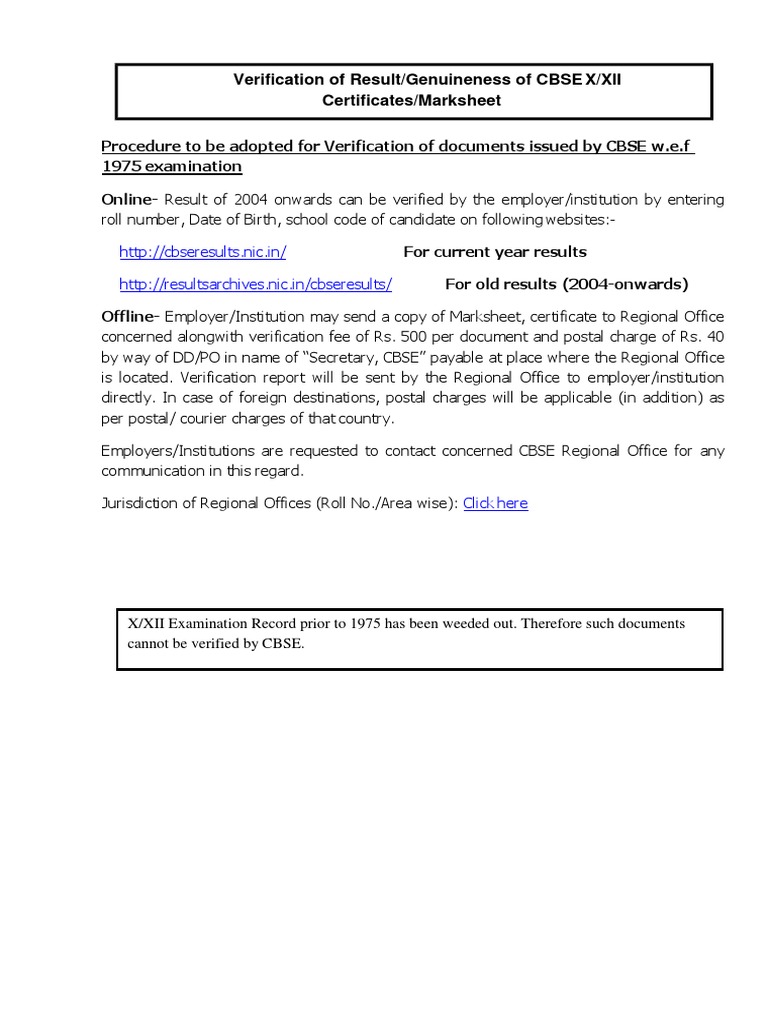 Verification of Result/Genuineness of CBSE X/XII Certificates/Marksheet

Procedure to be adopted for Verification of documents issued by CBSE w.e.f 1975 examination

Online- Result of 2004 onwards can be verified by the employer/institution by entering roll number, Date of Birth, school code of candidate on following websites:-

http://cbseresults.nic.in/ For current year results

http://resultsarchives.nic.in/cbseresults/ For old results (2004-onwards)

Offline- Employer/Institution may send a copy of Marksheet, certificate to Regional Office concerned alongwith verification fee of Rs. 500 per document and postal charge of Rs. 40 by way of DD/PO in name of "Secretary, CBSE" payable at place where the Regional Office is located. Verification report will be sent by the Regional Office to employer/institution directly. In case of foreign destinations, postal charges will be applicable (in addition) as per postal/ courier charges of that country.

Employers/Institutions are requested to contact concerned CBSE Regional Office for any communication in this regard.

Jurisdiction of Regional Offices (Roll No./Area wise): Click here

X/XII Examination Record prior to 1975 has been weeded out. Therefore such documents cannot be verified by CBSE.